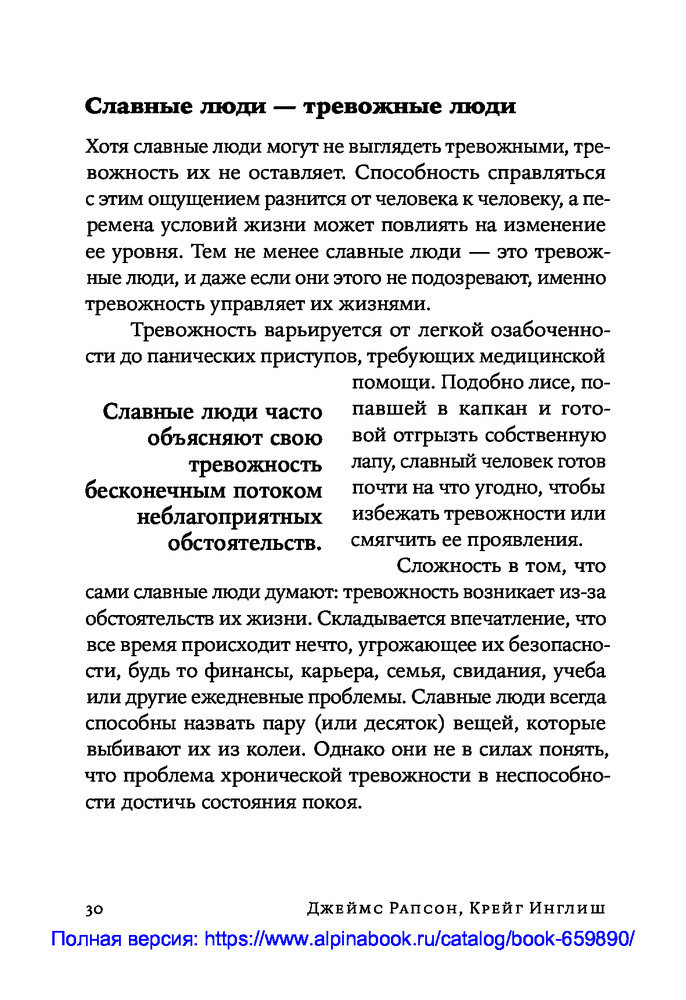 Славные люди — тревожные люди

Хотя славные люди могут не выглядеть тревожными, тревожность их не оставляет. Способность справляться с этим ощущением разнится от человека к человеку, а перемена условий жизни может повлиять на изменение ее уровня. Тем не менее славные люди — это тревожные люди, и даже если они этого не подозревают, именно тревожность управляет их жизнями.

Тревожность варьируется от легкой озабоченности до панических приступов, требующих медицинской помощи. Подобно лисе, попавшей в капкан и готовой отгрызть собственную лапу, славный человек готов почти на что угодно, чтобы избежать тревожности или смягчить ее проявления.

Славные люди часто объясняют свою тревожность бесконечным потоком неблагоприятных обстоятельств.

Сложность в том, что сами славные люди думают: тревожность возникает из-за обстоятельств их жизни. Складывается впечатление, что все время происходит нечто, угрожающее их безопасности, будь то финансы, карьера, семья, свидания, учеба или другие ежедневные проблемы. Славные люди всегда способны назвать пару (или десяток) вещей, которые выбивают их из колеи. Однако они не в силах понять, что проблема хронической тревожности в неспособности достичь состояния покоя.

30 Джеймс Рапсон, Крейг Инглиш

Полная версия: https://www.alpinabook.ru/catalog/book-659890/